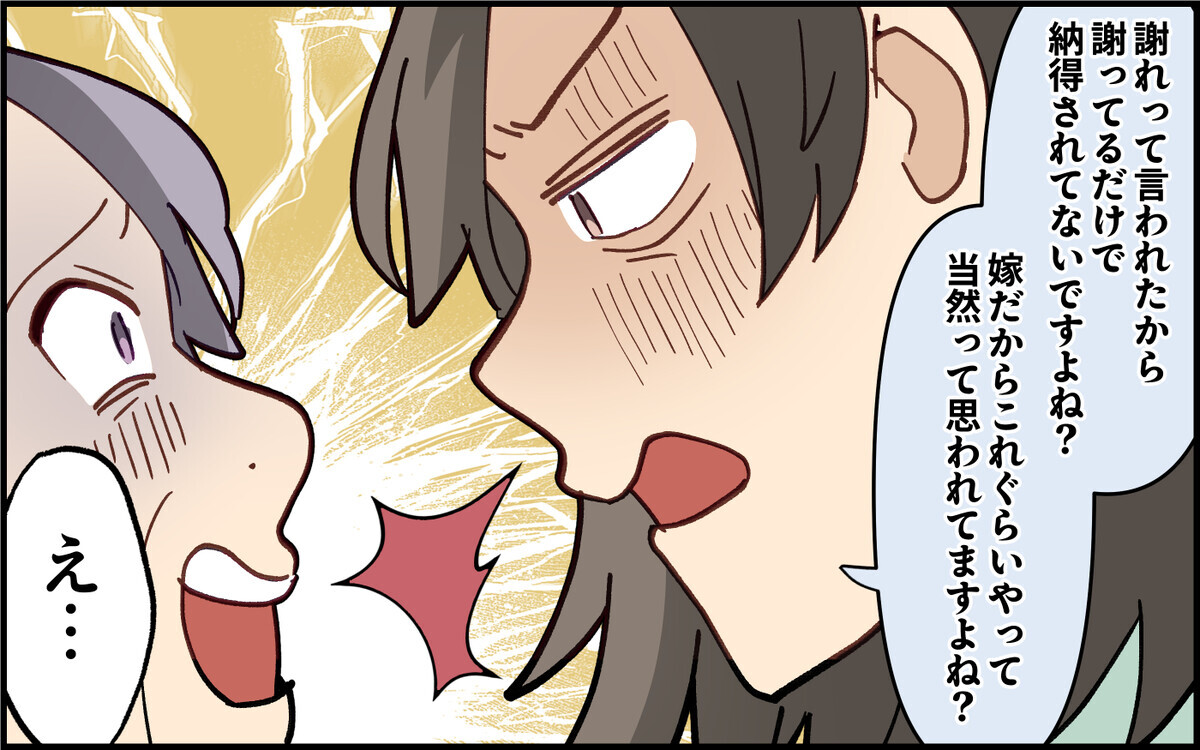 謝れって言われたから謝ってるだけで納得されてないですよね？

嫁だからこれぐらいやって当然って思われてますよね？

え…